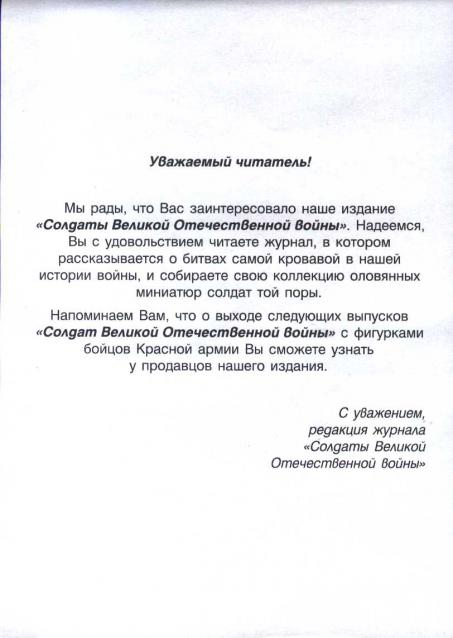 Уважаемый читатель!

Мы рады, что Вас заинтересовало наше издание «Солдаты Великой Отечественной Войны». Надеемся, Вы с удовольствием читаете журнал, в котором рассказывается о битвах самой кровавой в нашей истории войны, и собираете свою коллекцию оловянных миниатюр солдат той поры.

Напоминаем Вам, что о выходе следующих выпусков «Солдат Великой Отечественной Войны» с фигурками бойцов Красной армии Вы сможете узнать у продавцов нашего издания.

С уважением,
редакция журнала
«Солдаты Великой
Отечественной войны»